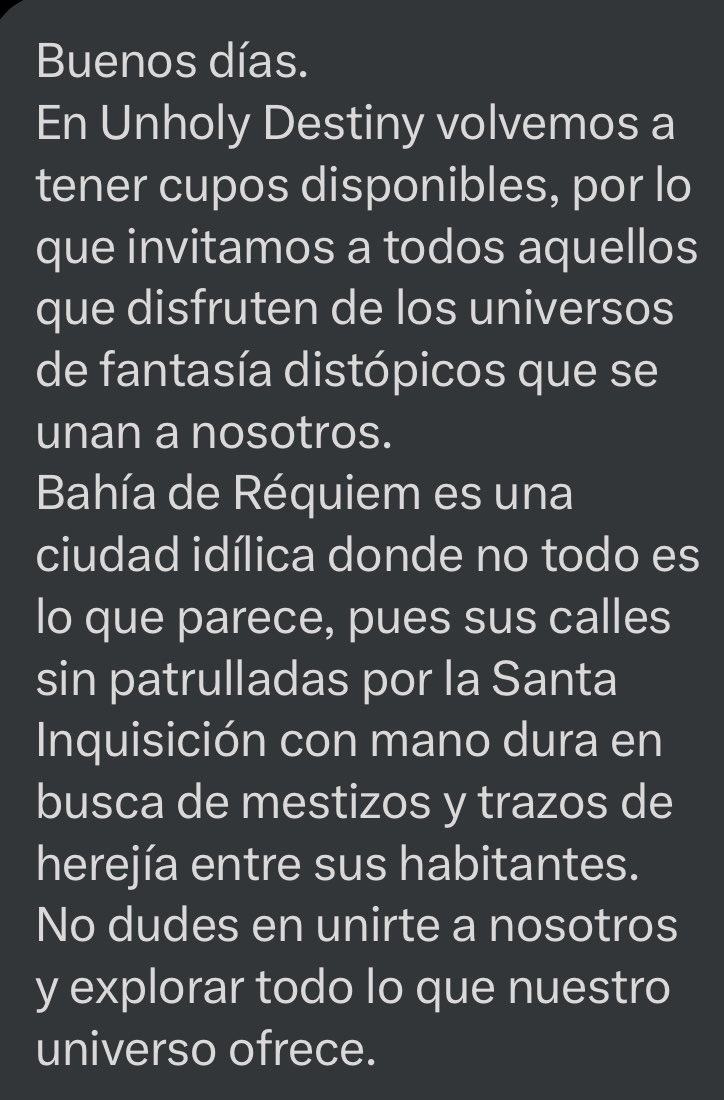 Buenos días.
En Unholy Destiny volvemos a tener cupos disponibles, por lo que invitamos a todos aquellos que disfruten de los universos de fantasía distópicos que se unan a nosotros.
Bahía de Réquiem es una ciudad idílica donde no todo es lo que parece, pues sus calles sin patrulladas por la Santa Inquisición con mano dura en busca de mestizos y trazos de herejía entre sus habitantes.
No dudes en unirte a nosotros y explorar todo lo que nuestro universo ofrece.